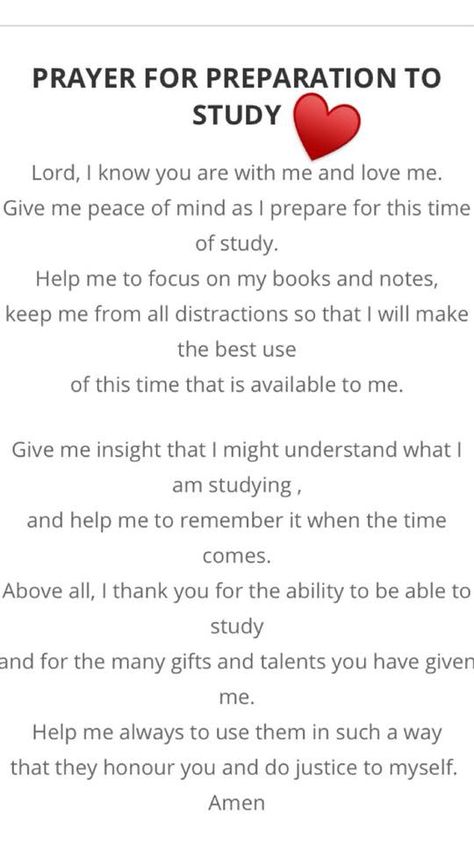 PRAYER FOR PREPARATION TO STUDY

Lord, I know you are with me and love me.
Give me peace of mind as I prepare for this time of study.
Help me to focus on my books and notes,
keep me from all distractions so that I will make the best use
of this time that is available to me.

Give me insight that I might understand what I am studying ,
and help me to remember it when the time comes.
Above all, I thank you for the ability to be able to study
and for the many gifts and talents you have given me.
Help me always to use them in such a way
that they honour you and do justice to myself.
Amen